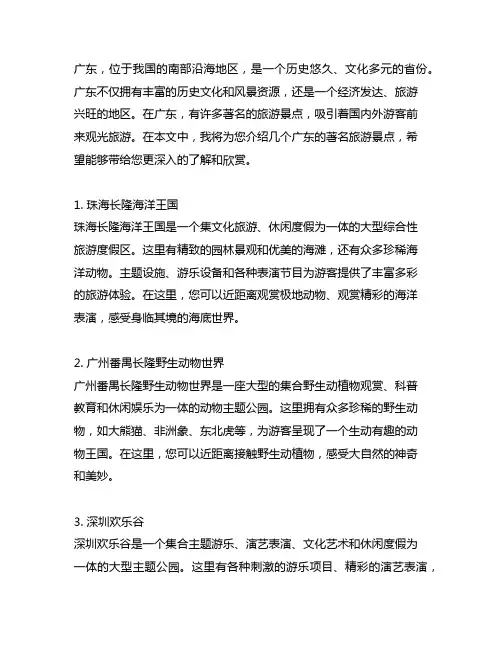 广东，位于我国的南部沿海地区，是一个历史悠久、文化多元的省份。广东不仅拥有丰富的历史文化和风景资源，还是一个经济发达、旅游兴旺的地区。在广东，有许多著名的旅游景点，吸引着国内外游客前来观光旅游。在本文中，我将为您介绍几个广东的著名旅游景点，希望能够带给您更深入的了解和欣赏。

1. 珠海长隆海洋王国
珠海长隆海洋王国是一个集文化旅游、休闲度假为一体的大型综合性旅游度假区。这里有精致的园林景观和优美的海滩，还有众多珍稀海洋动物。主题设施、游乐设备和各种表演节目为游客提供了丰富多彩的旅游体验。在这里，您可以近距离观赏极地动物、观赏精彩的海洋表演，感受身临其境的海底世界。

2. 广州番禺长隆野生动物世界
广州番禺长隆野生动物世界是一座大型的集合野生动植物观赏、科普教育和休闲娱乐为一体的动物主题公园。这里拥有众多珍稀的野生动物，如大熊猫、非洲象、东北虎等，为游客呈现了一个生动有趣的动物王国。在这里，您可以近距离接触野生动植物，感受大自然的神奇和美妙。

3. 深圳欢乐谷
深圳欢乐谷是一个集合主题游乐、演艺表演、文化艺术和休闲度假为一体的大型主题公园。这里有各种刺激的游乐项目、精彩的演艺表演，